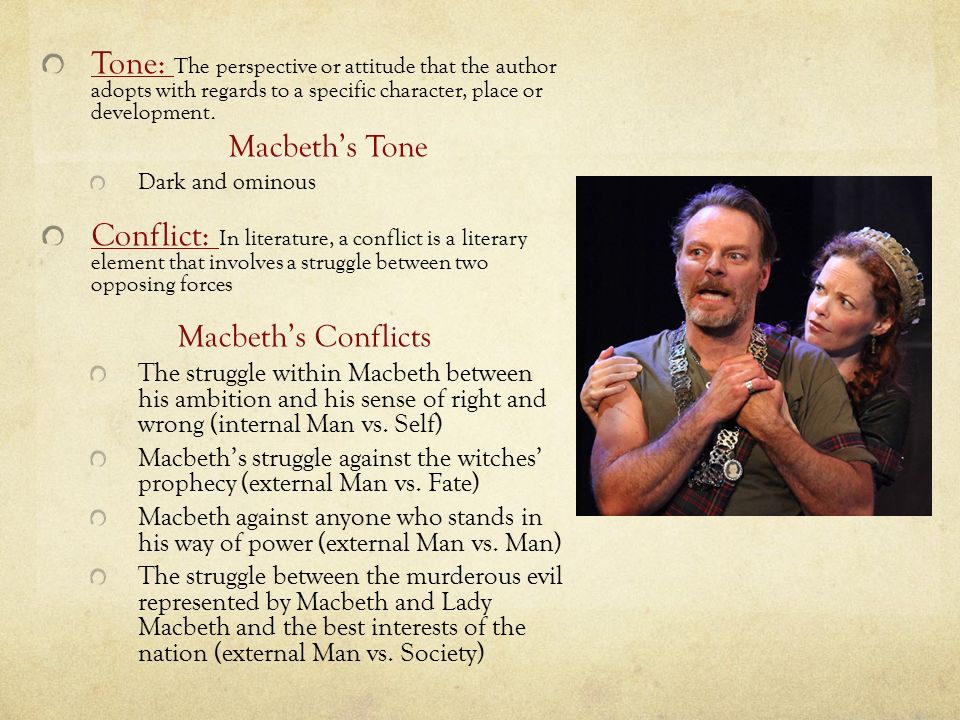 Tone: The perspective or attitude that the author adopts with regards to a specific character, place or development.

Macbeth's Tone

Dark and ominous

Conflict: In literature, a conflict is a literary element that involves a struggle between two opposing forces

Macbeth's Conflicts

The struggle within Macbeth between his ambition and his sense of right and wrong (internal Man vs. Self)

Macbeth's struggle against the witches' prophecy (external Man vs. Fate)

Macbeth against anyone who stands in his way of power (external Man vs. Man)

The struggle between the murderous evil represented by Macbeth and Lady Macbeth and the best interests of the nation (external Man vs. Society)